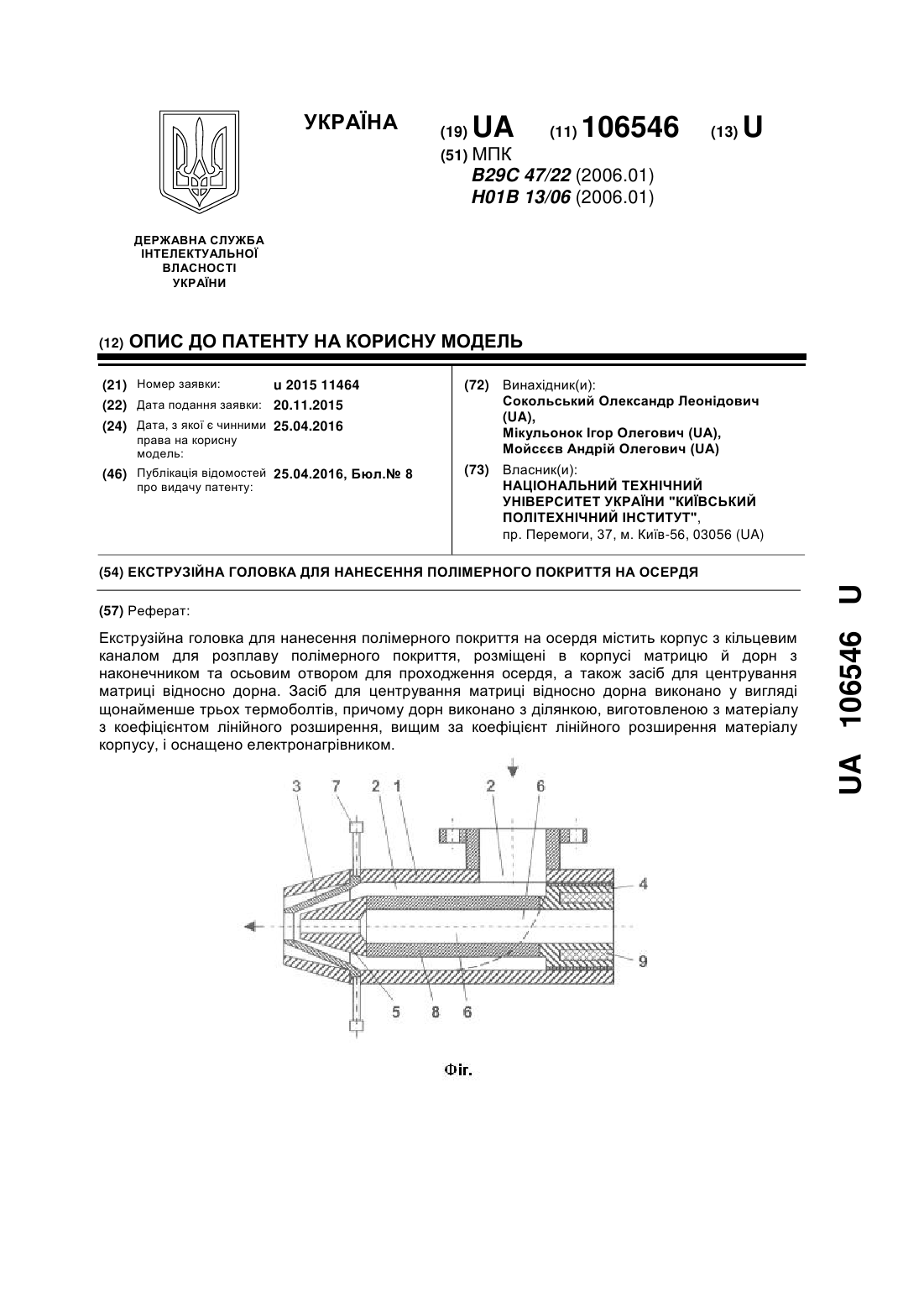 УКРАЇНА

(19) UA (11) 106546 (13) U

(51) МПК
B29C 47/22 (2006.01)
H01B 13/06 (2006.01)

ДЕРЖАВНА СЛУЖБА ІНТЕЛЕКТУАЛЬНОЇ ВЛАСНОСТІ УКРАЇНИ

(12) ОПИС ДО ПАТЕНТУ НА КОРИСНУ МОДЕЛЬ

(21) Номер заявки: u 2015 11464
(22) Дата подання заявки: 20.11.2015
(24) Дата, з якої є чинними права на корисну модель: 25.04.2016
(46) Публікація відомостей про видачу патенту: 25.04.2016, Бюл.№ 8

(72) Винахідник(и):
Сокольський Олександр Леонідович (UA),
Мікульонок Ігор Олегович (UA),
Мойсєєв Андрій Олегович (UA)

(73) Власник(и):
НАЦІОНАЛЬНИЙ ТЕХНІЧНИЙ УНІВЕРСИТЕТ УКРАЇНИ "КИЇВСЬКИЙ ПОЛІТЕХНІЧНИЙ ІНСТИТУТ",
пр. Перемоги, 37, м. Київ-56, 03056 (UA)

(54) ЕКСТРУЗІЙНА ГОЛОВКА ДЛЯ НАНЕСЕННЯ ПОЛІМЕРНОГО ПОКРИТТЯ НА ОСЕРДЯ

(57) Реферат:

Екструзійна головка для нанесення полімерного покриття на осердя містить корпус з кільцевим каналом для розплаву полімерного покриття, розміщені в корпусі матрицю й дорн з наконечником та осьовим отвором для проходження осердя, а також засіб для центрування матриці відносно дорна. Засіб для центрування матриці відносно дорна виконано у вигляді щонайменше трьох термоболтів, причому дорн виконано з ділянкою, виготовленою з матеріалу з коефіцієнтом лінійного розширення, вищим за коефіцієнт лінійного розширення матеріалу корпусу, і оснащено електронагрівником.

3 7 2 1 2 6 4 9 5 8 6

Фіг.

UA 106546 U